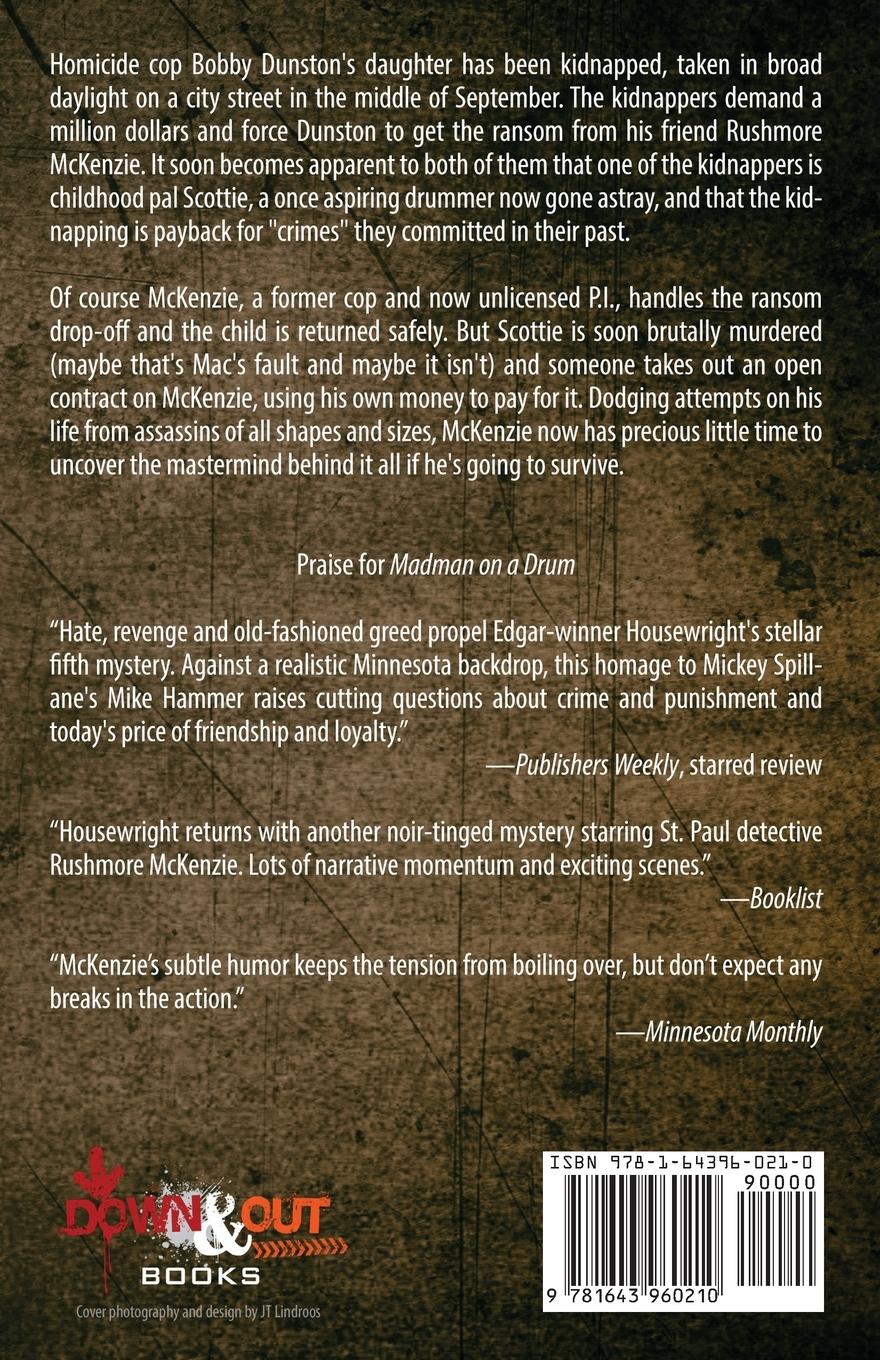 Homicide cop Bobby Dunston's daughter has been kidnapped, taken in broad daylight on a city street in the middle of September. The kidnappers demand a million dollars and force Dunston to get the ransom from his friend Rushmore McKenzie. It soon becomes apparent to both of them that one of the kidnappers is childhood pal Scottie, a once aspiring drummer now gone astray, and that the kidnapping is payback for "crimes" they committed in their past.

Of course McKenzie, a former cop and now unlicensed P.I., handles the ransom drop-off and the child is returned safely. But Scottie is soon brutally murdered (maybe that's Mac's fault and maybe it isn't) and someone takes out an open contract on McKenzie, using his own money to pay for it. Dodging attempts on his life from assassins of all shapes and sizes, McKenzie now has precious little time to uncover the mastermind behind it all if he's going to survive.

Praise for Madman on a Drum

"Hate, revenge and old-fashioned greed propel Edgar-winner Housewright's stellar fifth mystery. Against a realistic Minnesota backdrop, this homage to Mickey Spillane's Mike Hammer raises cutting questions about crime and punishment and today's price of friendship and loyalty."

—Publishers Weekly, starred review

"Housewright returns with another noir-tinged mystery starring St. Paul detective Rushmore McKenzie. Lots of narrative momentum and exciting scenes."

—Booklist

"McKenzie's subtle humor keeps the tension from boiling over, but don't expect any breaks in the action."

—Minnesota Monthly

DOWN & OUT
BOOKS

Cover photography and design by JT Lindroos

ISBN 978-1-64396-021-0
90000
9 781643 960210